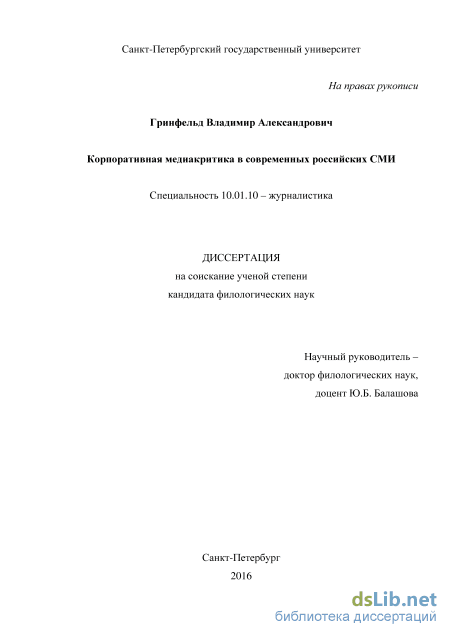 Санкт-Петербургский государственный университет

На правах рукописи

Гринфельд Владимир Александрович

Корпоративная медиакритика в современных российских СМИ

Специальность 10.01.10 – журналистика

ДИССЕРТАЦИЯ
на соискание ученой степени
кандидата филологических наук

Научный руководитель –
доктор филологических наук,
доцент Ю.Б. Балашова

Санкт-Петербург
2016

dsLib.net
библиотека диссертаций